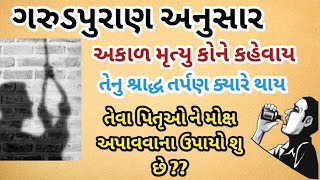 ગરુડપુરાણ અનુસાર

અકાળ મૃત્યુ કોને કહેવાય

તેનુ શ્રાદ્ધ તર્પણ ક્યારે થાય

તેવા પિતૃઓ ને મોક્ષ અપાવવાના ઉપાયો શુ છે ??